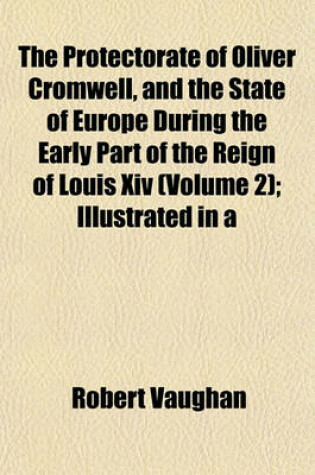 The Protectorate of Oliver Cromwell, and the State of Europe During the Early Part of the Reign of Louis Xiv (Volume 2); Illustrated in a

Robert Vaughan